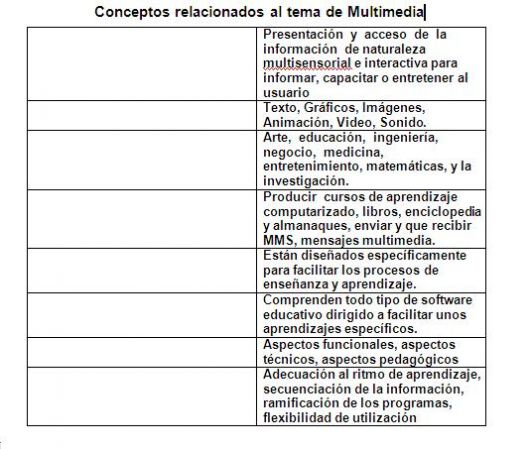 Conceptos relacionados al tema de Multimedia

| | |
|---|---|
| | Presentación y acceso de la información de naturaleza multisensorial e interactiva para informar, capacitar o entretener al usuario |
| | Texto, Gráficos, Imágenes, Animación, Video, Sonido. |
| | Arte, educación, ingeniería, negocio, medicina, entretenimiento, matemáticas, y la investigación. |
| | Producir cursos de aprendizaje computarizado, libros, enciclopedia y almanaques, enviar y que recibir MMS, mensajes multimedia. |
| | Están diseñados específicamente para facilitar los procesos de enseñanza y aprendizaje. |
| | Comprenden todo tipo de software educativo dirigido a facilitar unos aprendizajes específicos. |
| | Aspectos funcionales, aspectos técnicos, aspectos pedagógicos |
| | Adecuación al ritmo de aprendizaje, secuenciación de la información, ramificación de los programas, flexibilidad de utilización |